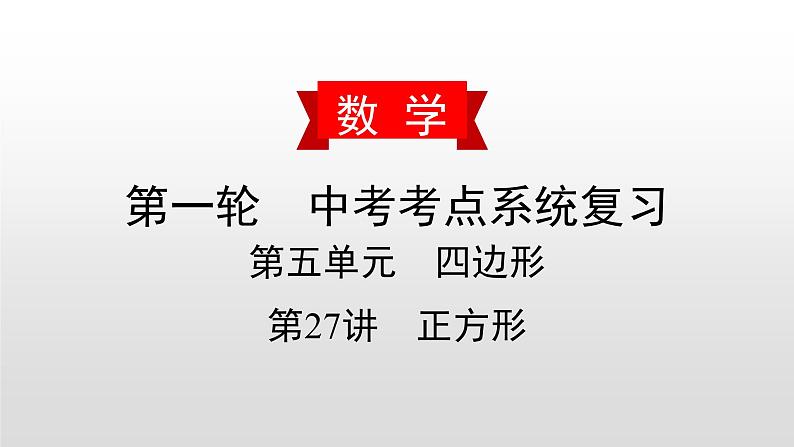 数 学

第一轮 中考考点系统复习

第五单元 四边形

第27讲 正方形